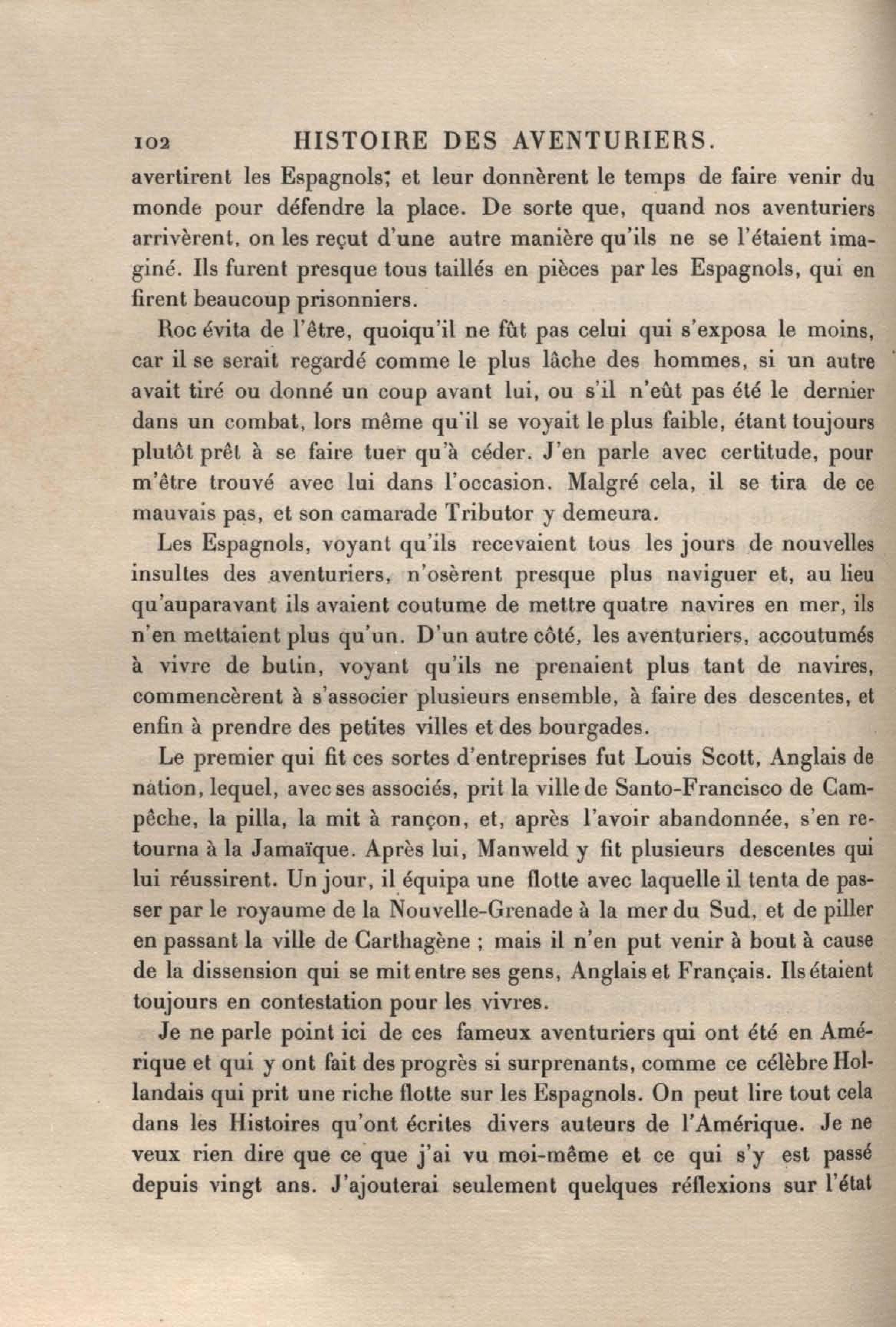 102 HISTOIRE DES AVENTURIERS.

avertirent les Espagnols; et leur donnèrent le temps de faire venir du monde pour défendre la place. De sorte que, quand nos aventuriers arrivèrent, on les reçut d'une autre manière qu'ils ne se l'étaient imaginé. Ils furent presque tous taillés en pièces par les Espagnols, qui en firent beaucoup prisonniers.

Roc évita de l'être, quoiqu'il ne fût pas celui qui s'exposa le moins, car il se serait regardé comme le plus lâche des hommes, si un autre avait tiré ou donné un coup avant lui, ou s'il n'eût pas été le dernier dans un combat, lors même qu'il se voyait le plus faible, étant toujours plutôt prêt à se faire tuer qu'à céder. J'en parle avec certitude, pour m'être trouvé avec lui dans l'occasion. Malgré cela, il se tira de ce mauvais pas, et son camarade Tributor y demeura.

Les Espagnols, voyant qu'ils recevaient tous les jours de nouvelles insultes des aventuriers, n'osèrent presque plus naviguer et, au lieu qu'auparavant ils avaient coutume de mettre quatre navires en mer, ils n'en mettaient plus qu'un. D'un autre côté, les aventuriers, accoutumés à vivre de butin, voyant qu'ils ne prenaient plus tant de navires, commencèrent à s'associer plusieurs ensemble, à faire des descentes, et enfin à prendre des petites villes et des bourgades.

Le premier qui fit ces sortes d'entreprises fut Louis Scott, Anglais de nation, lequel, avec ses associés, prit la ville de Santo-Francisco de Campêche, la pilla, la mit à rançon, et, après l'avoir abandonnée, s'en retourna à la Jamaïque. Après lui, Manweld y fit plusieurs descentes qui lui réussirent. Un jour, il équipa une flotte avec laquelle il tenta de passer par le royaume de la Nouvelle-Grenade à la mer du Sud, et de piller en passant la ville de Carthagène ; mais il n'en put venir à bout à cause de la dissension qui se mit entre ses gens, Anglais et Français. Ils étaient toujours en contestation pour les vivres.

Je ne parle point ici de ces fameux aventuriers qui ont été en Amérique et qui y ont fait des progrès si surprenants, comme ce célèbre Hollandais qui prit une riche flotte sur les Espagnols. On peut lire tout cela dans les Histoires qu'ont écrites divers auteurs de l'Amérique. Je ne veux rien dire que ce que j'ai vu moi-même et ce qui s'y est passé depuis vingt ans. J'ajouterai seulement quelques réflexions sur l'état